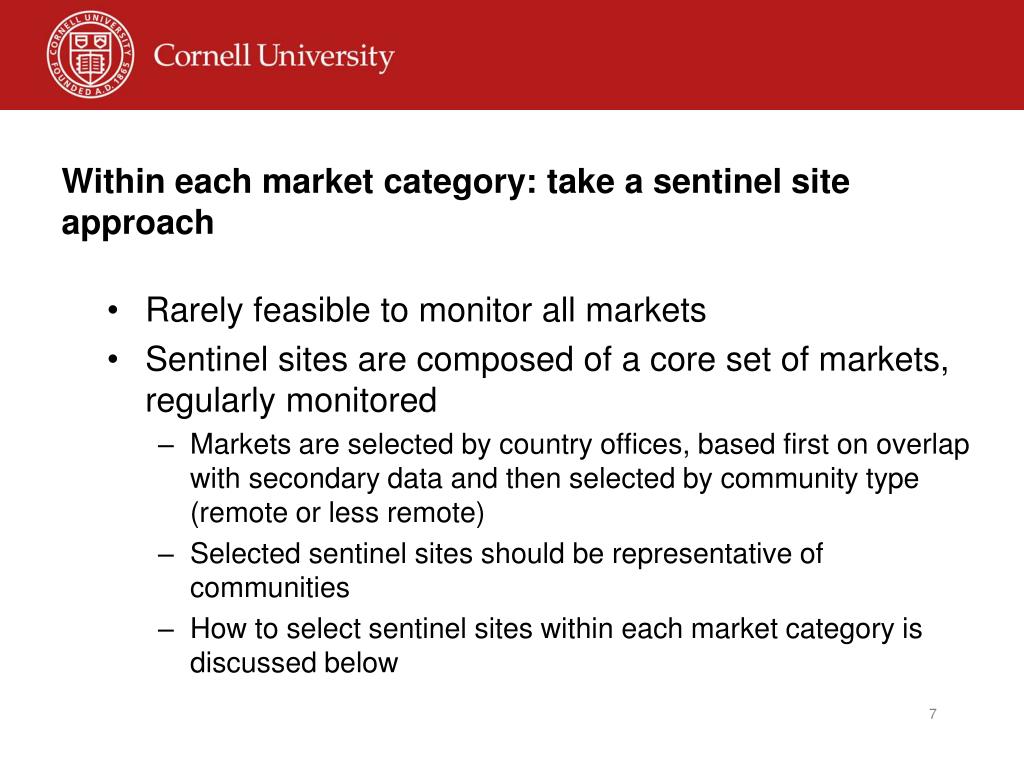 CORNELL UNIVERSITY FOUNDED A.D. 1865

Cornell University

Within each market category: take a sentinel site approach

• Rarely feasible to monitor all markets
• Sentinel sites are composed of a core set of markets, regularly monitored
– Markets are selected by country offices, based first on overlap with secondary data and then selected by community type (remote or less remote)
– Selected sentinel sites should be representative of communities
– How to select sentinel sites within each market category is discussed below

7